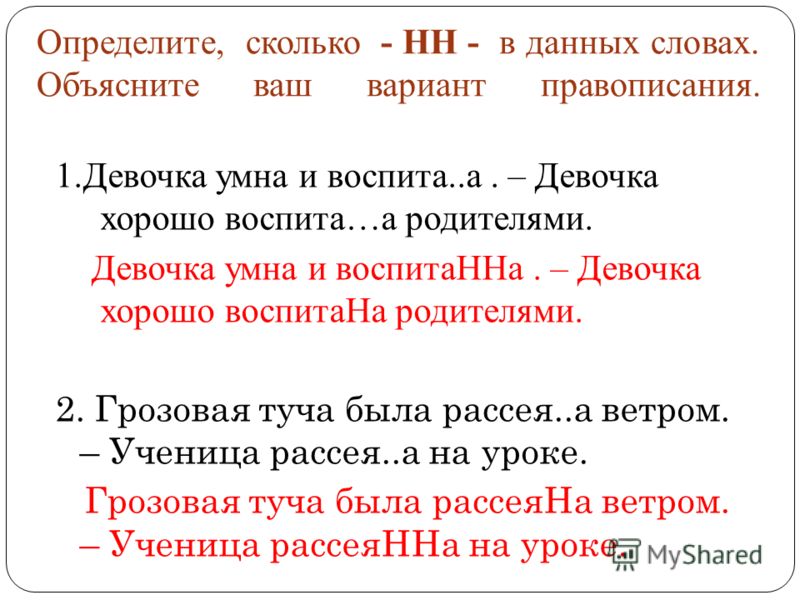 Определите, сколько - НН - в данных словах. Объясните ваш вариант правописания.

1.Девочка умна и воспита..а . – Девочка хорошо воспита…а родителями.

Девочка умна и воспитаННа . – Девочка хорошо воспитаНа родителями.

2. Грозовая туча была рассея..а ветром. – Ученица рассея..а на уроке.

Грозовая туча была рассеяНа ветром. – Ученица рассеяННа на уроке.

MyShared